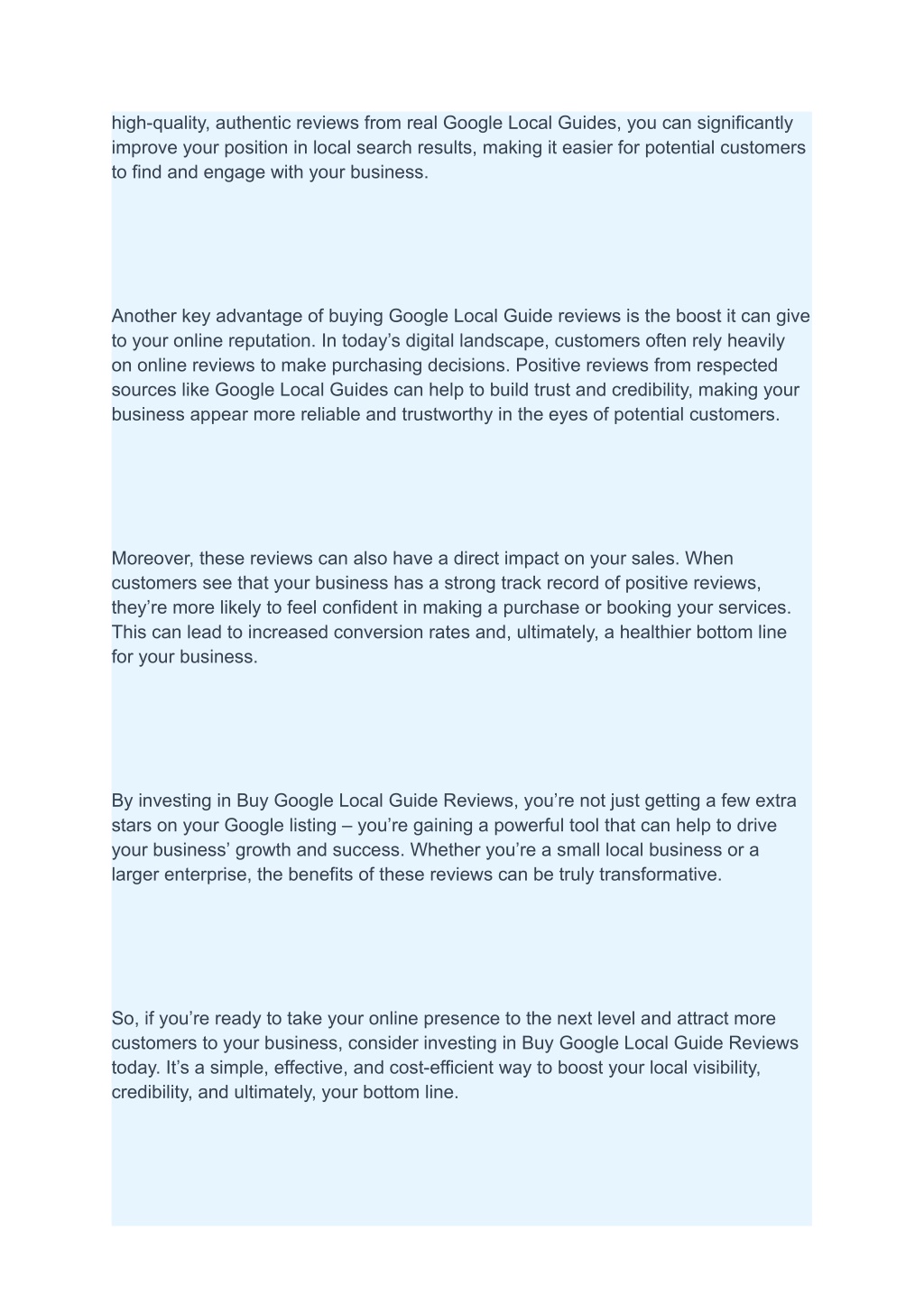 high-quality, authentic reviews from real Google Local Guides, you can significantly improve your position in local search results, making it easier for potential customers to find and engage with your business.

Another key advantage of buying Google Local Guide reviews is the boost it can give to your online reputation. In today’s digital landscape, customers often rely heavily on online reviews to make purchasing decisions. Positive reviews from respected sources like Google Local Guides can help to build trust and credibility, making your business appear more reliable and trustworthy in the eyes of potential customers.

Moreover, these reviews can also have a direct impact on your sales. When customers see that your business has a strong track record of positive reviews, they’re more likely to feel confident in making a purchase or booking your services. This can lead to increased conversion rates and, ultimately, a healthier bottom line for your business.

By investing in Buy Google Local Guide Reviews, you’re not just getting a few extra stars on your Google listing – you’re gaining a powerful tool that can help to drive your business’ growth and success. Whether you’re a small local business or a larger enterprise, the benefits of these reviews can be truly transformative.

So, if you’re ready to take your online presence to the next level and attract more customers to your business, consider investing in Buy Google Local Guide Reviews today. It’s a simple, effective, and cost-efficient way to boost your local visibility, credibility, and ultimately, your bottom line.